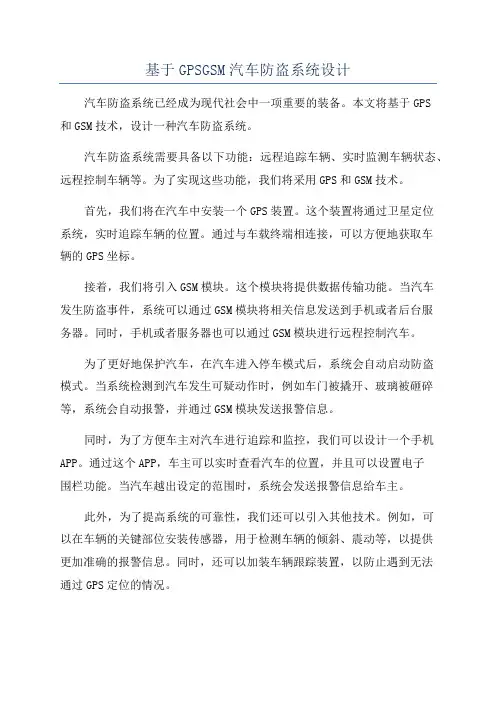 基于GPSGSM汽车防盗系统设计

汽车防盗系统已经成为现代社会中一项重要的装备。本文将基于GPS和GSM技术，设计一种汽车防盗系统。

汽车防盗系统需要具备以下功能：远程追踪车辆、实时监测车辆状态、远程控制车辆等。为了实现这些功能，我们将采用GPS和GSM技术。

首先，我们将在汽车中安装一个GPS装置。这个装置将通过卫星定位系统，实时追踪车辆的位置。通过与车载终端相连接，可以方便地获取车辆的GPS坐标。

接着，我们将引入GSM模块。这个模块将提供数据传输功能。当汽车发生防盗事件，系统可以通过GSM模块将相关信息发送到手机或者后台服务器。同时，手机或者服务器也可以通过GSM模块进行远程控制汽车。

为了更好地保护汽车，在汽车进入停车模式后，系统会自动启动防盗模式。当系统检测到汽车发生可疑动作时，例如车门被撬开、玻璃被砸碎等，系统会自动报警，并通过GSM模块发送报警信息。

同时，为了方便车主对汽车进行追踪和监控，我们可以设计一个手机APP。通过这个APP，车主可以实时查看汽车的位置，并且可以设置电子围栏功能。当汽车越出设定的范围时，系统会发送报警信息给车主。

此外，为了提高系统的可靠性，我们还可以引入其他技术。例如，可以在车辆的关键部位安装传感器，用于检测车辆的倾斜、震动等，以提供更加准确的报警信息。同时，还可以加装车辆跟踪装置，以防止遇到无法通过GPS定位的情况。